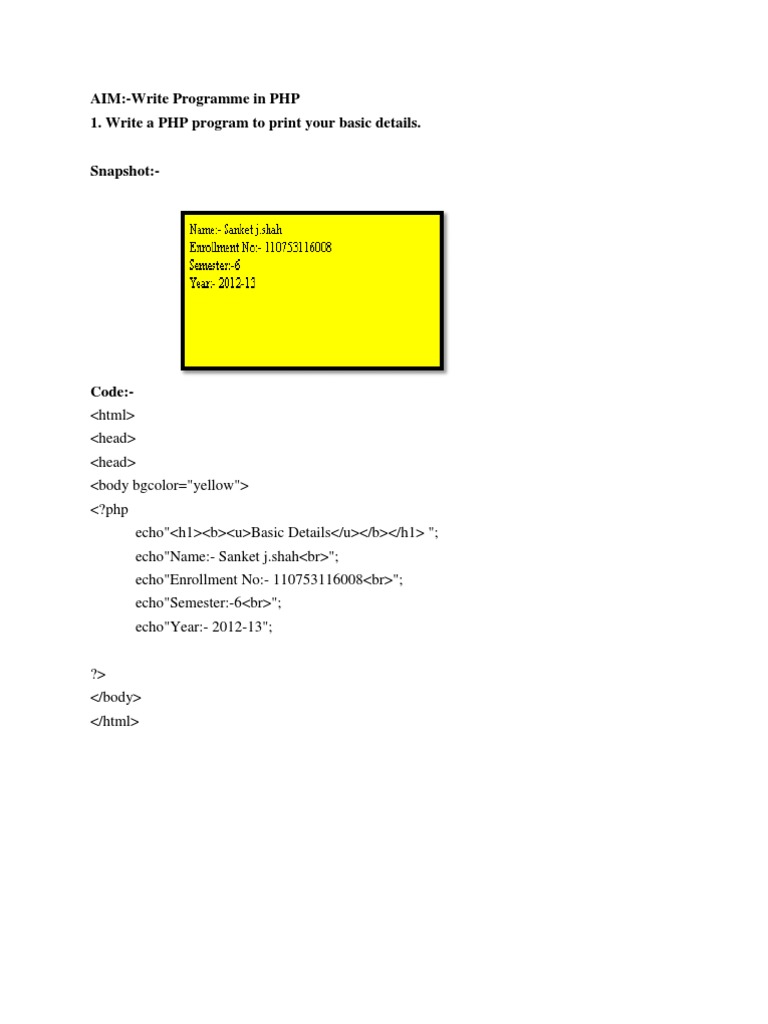 AIM:-Write Programme in PHP
1. Write a PHP program to print your basic details.

Snapshot:-

Name:- Sanket j.shah
Enrollment No:- 110753116008
Semester:-6
Year:- 2012-13

Code:-
<html>
<head>
<head>
<body bgcolor="yellow">
<?php
echo"<h1><b><u>Basic Details</u></b></h1> ";
echo"Name:- Sanket j.shah<br>";
echo"Enrollment No:- 110753116008<br>";
echo"Semester:-6<br>";
echo"Year:- 2012-13";

?>
</body>
</html>